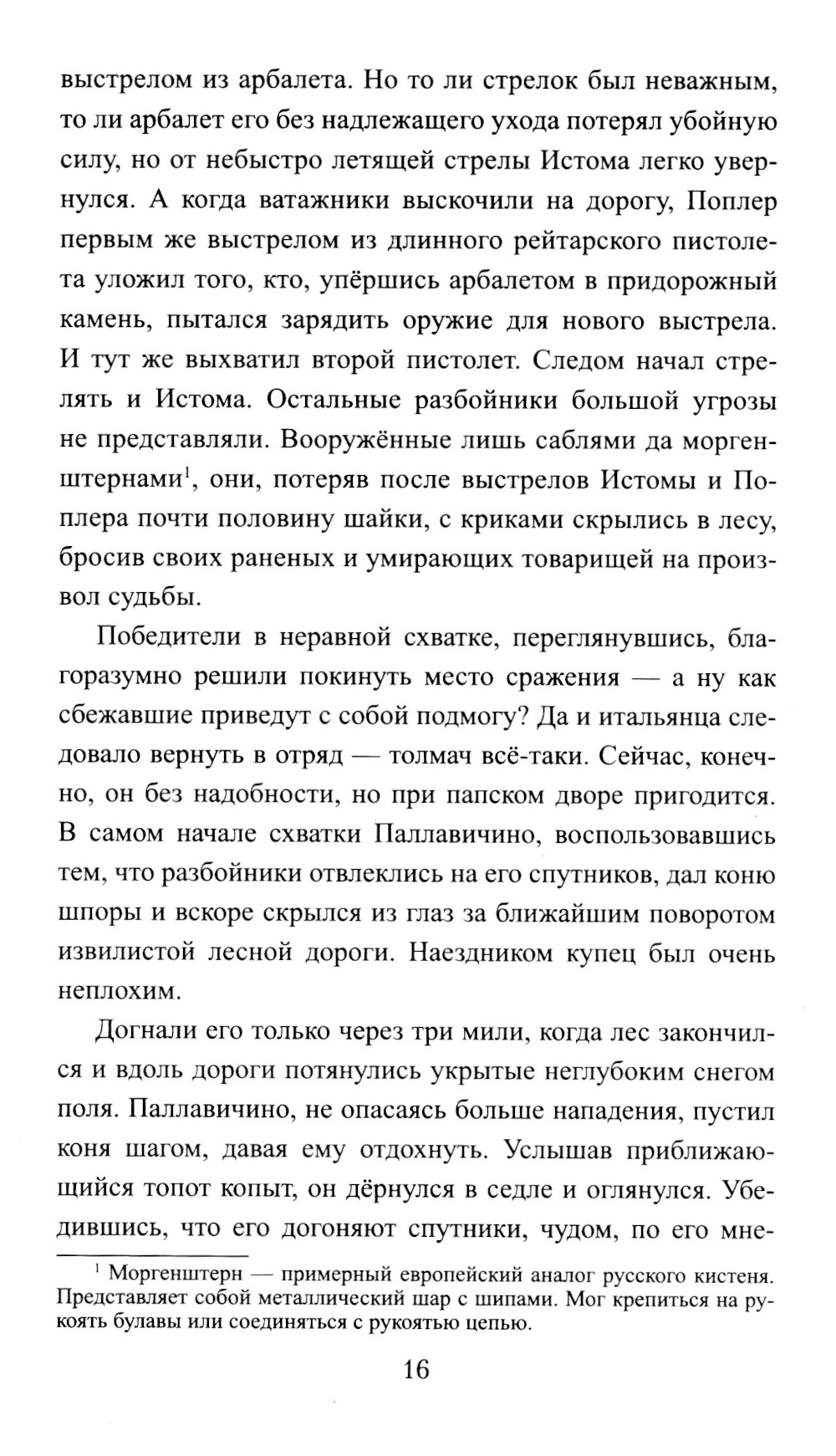 выстрелом из арбалета. Но то ли стрелок был неважным, то ли арбалет его без надлежащего ухода потерял убойную силу, но от небыстро летящей стрелы Истома легко увернулся. А когда ватажники выскочили на дорогу, Поплер первым же выстрелом из длинного рейтарского пистолета уложил того, кто, упёршись арбалетом в придорожный камень, пытался зарядить оружие для нового выстрела. И тут же выхватил второй пистолет. Следом начал стрелять и Истома. Остальные разбойники большой угрозы не представляли. Вооружённые лишь саблями да моргенштернами$^1$, они, потеряв после выстрелов Истомы и Поплера почти половину шайки, с криками скрылись в лесу, бросив своих раненых и умирающих товарищей на произвол судьбы.

Победители в неравной схватке, переглянувшись, благоразумно решили покинуть место сражения — а ну как сбежавшие приведут с собой подмогу? Да и итальянца следовало вернуть в отряд — толмач всё-таки. Сейчас, конечно, он без надобности, но при папском дворе пригодится. В самом начале схватки Паллавичино, воспользовавшись тем, что разбойники отвлеклись на его спутников, дал коню шпоры и вскоре скрылся из глаз за ближайшим поворотом извилистой лесной дороги. Наездником купец был очень неплохим.

Догнали его только через три мили, когда лес закончился и вдоль дороги потянулись укрытые неглубоким снегом поля. Паллавичино, не опасаясь больше нападения, пустил коня шагом, давая ему отдохнуть. Услышав приближающийся топот копыт, он дёрнулся в седле и оглянулся. Убедившись, что его догоняют спутники, чудом, по его мне-

$^1$ Моргенштерн — примерный европейский аналог русского кистеня. Представляет собой металлический шар с шипами. Мог крепиться на рукоять булавы или соединяться с рукоятью цепью.

16